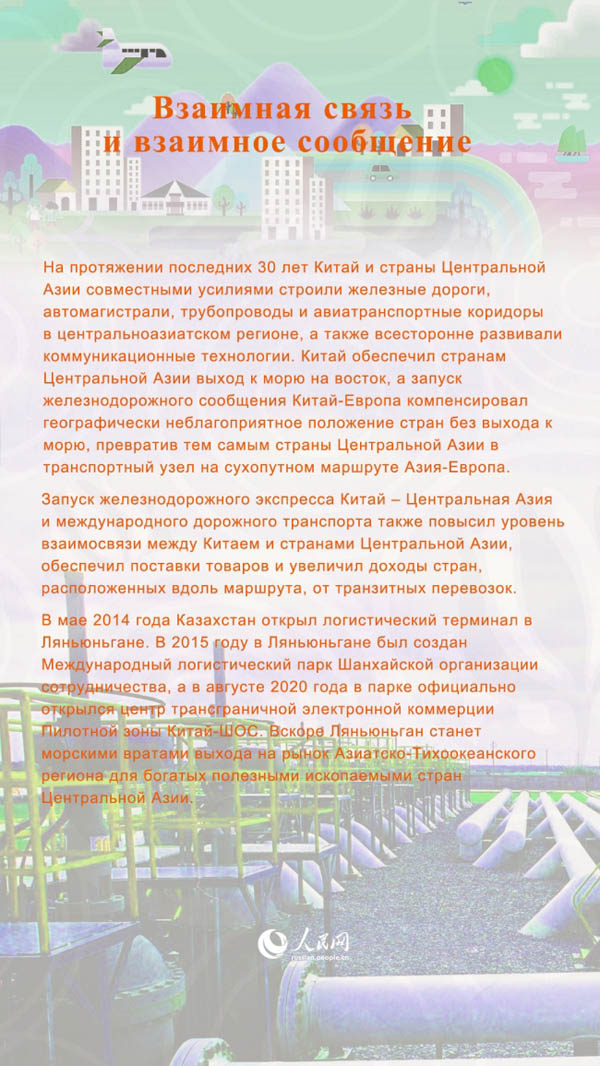 Взаимная связь и взаимное сообщение

На протяжении последних 30 лет Китай и страны Центральной Азии совместными усилиями строили железные дороги, автомагистрали, трубопроводы и авиатранспортные коридоры в центральноазиатском регионе, а также всесторонне развивали коммуникационные технологии. Китай обеспечил странам Центральной Азии выход к морю на восток, а запуск железнодорожного сообщения Китай-Европа компенсировал географически неблагоприятное положение стран без выхода к морю, превратив тем самым страны Центральной Азии в транспортный узел на сухопутном маршруте Азия-Европа.

Запуск железнодорожного экспресса Китай – Центральная Азия и международного дорожного транспорта также повысил уровень взаимосвязи между Китаем и странами Центральной Азии, обеспечил поставки товаров и увеличил доходы стран, расположенных вдоль маршрута, от транзитных перевозок.

В мае 2014 года Казахстан открыл логистический терминал в Ляньюньгане. В 2015 году в Ляньюньгане был создан Международный логистический парк Шанхайской организации сотрудничества, а в августе 2020 года в парке официально открылся центр трансграничной электронной коммерции Пилотной зоны Китай-ШОС. Вскоре Ляньюньган станет морскими вратами выхода на рынок Азиатско-Тихоокеанского региона для богатых полезными ископаемыми стран Центральной Азии.

人民网
russian.people.cn